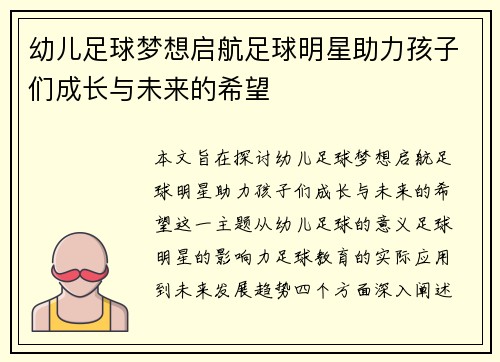 幼儿足球梦想启航足球明星助力孩子们成长与未来的希望

本文旨在探讨幼儿足球梦想启航足球明星助力孩子们成长与未来的希望这一主题从幼儿足球的意义足球明星的影响力足球教育的实际应用到未来发展趋势四个方面深入阐述